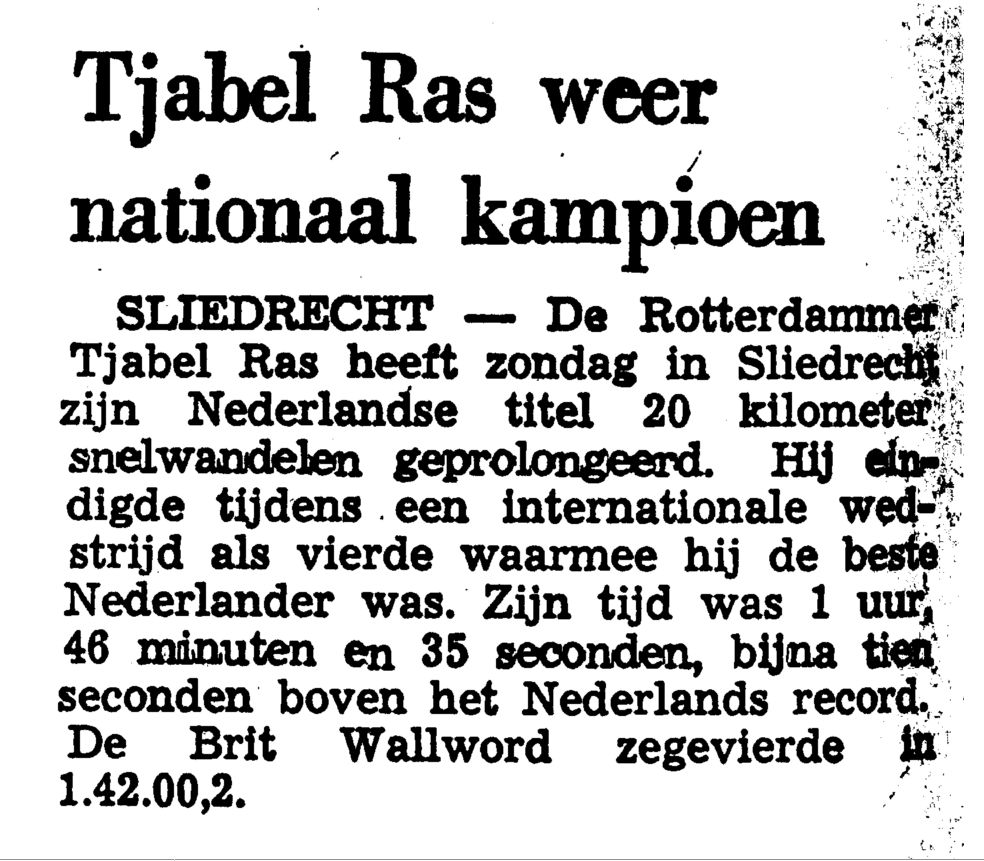 Tjabel Ras weer nationaal kampioen

SLIEDRECHT — De Rotterdammer Tjabel Ras heeft zondag in Sliedrecht zijn Nederlandse titel 20 kilometer snelwandelen geprolongeerd. Hij eindigde tijdens een internationale wedstrijd als vierde waarmee hij de beste Nederlander was. Zijn tijd was 1 uur, 46 minuten en 35 seconden, bijna tien seconden boven het Nederlands record. De Brit Wallword zegevierde in 1.42.00,2.